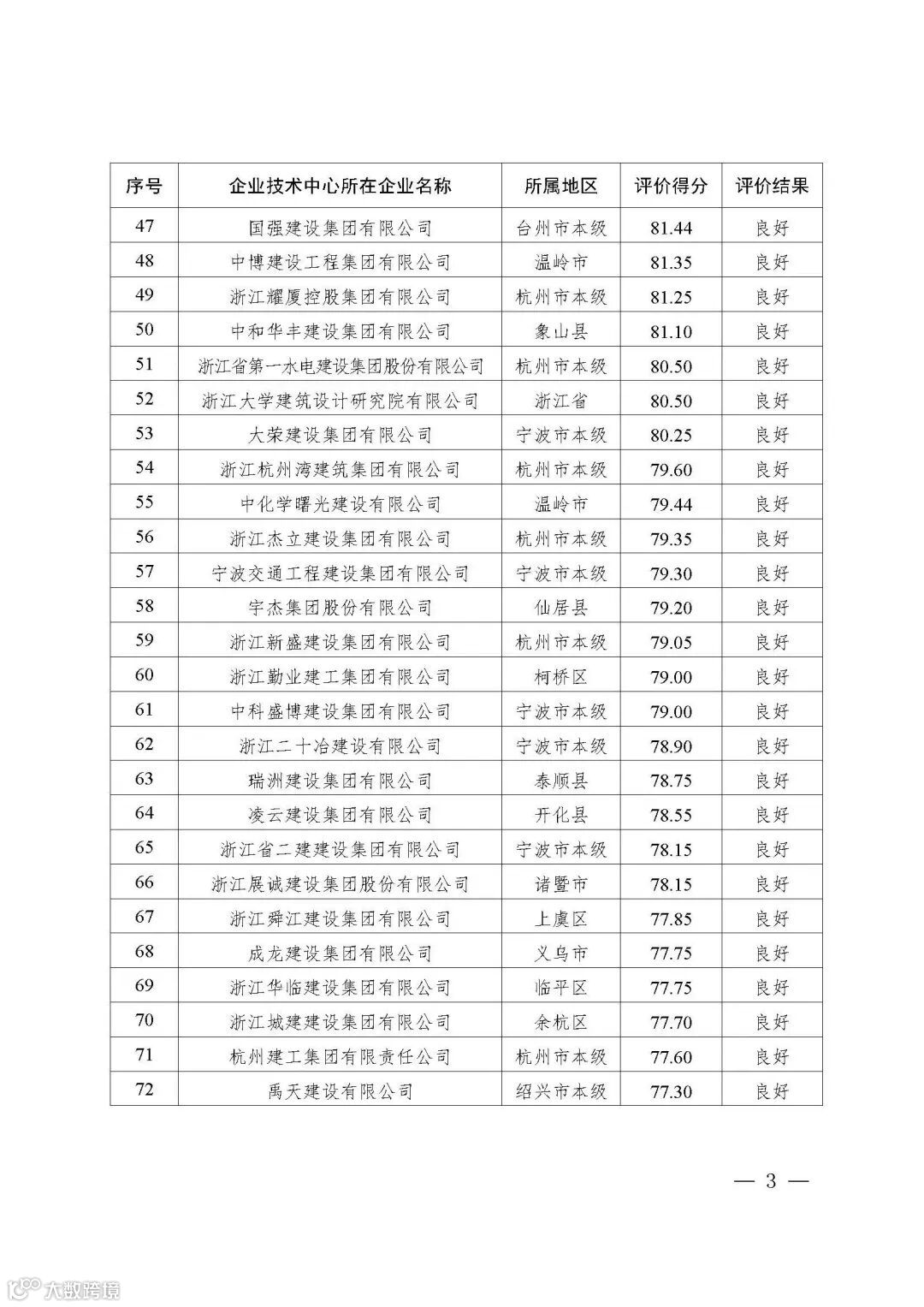 | 序号 | 企业技术中心所在企业名称 | 所属地区 | 评价得分 | 评价结果 |
|---|---|---|---|---|
| 47 | 国强建设集团有限公司 | 台州市本级 | 81.44 | 良好 |
| 48 | 中博建设工程集团有限公司 | 温岭市 | 81.35 | 良好 |
| 49 | 浙江耀厦控股集团有限公司 | 杭州市本级 | 81.25 | 良好 |
| 50 | 中和华丰建设集团有限公司 | 象山县 | 81.10 | 良好 |
| 51 | 浙江省第一水电建设集团股份有限公司 | 杭州市本级 | 80.50 | 良好 |
| 52 | 浙江大学建筑设计研究院有限公司 | 浙江省 | 80.50 | 良好 |
| 53 | 大荣建设集团有限公司 | 宁波市本级 | 80.25 | 良好 |
| 54 | 浙江杭州湾建筑集团有限公司 | 杭州市本级 | 79.60 | 良好 |
| 55 | 中化学曙光建设有限公司 | 温岭市 | 79.44 | 良好 |
| 56 | 浙江杰立建设集团有限公司 | 杭州市本级 | 79.35 | 良好 |
| 57 | 宁波交通工程建设集团有限公司 | 宁波市本级 | 79.30 | 良好 |
| 58 | 宇杰集团股份有限公司 | 仙居县 | 79.20 | 良好 |
| 59 | 浙江新盛建设集团有限公司 | 杭州市本级 | 79.05 | 良好 |
| 60 | 浙江勤业建工集团有限公司 | 柯桥区 | 79.00 | 良好 |
| 61 | 中科盛博建设集团有限公司 | 宁波市本级 | 79.00 | 良好 |
| 62 | 浙江二十冶建设有限公司 | 宁波市本级 | 78.90 | 良好 |
| 63 | 瑞洲建设集团有限公司 | 泰顺县 | 78.75 | 良好 |
| 64 | 凌云建设集团有限公司 | 开化县 | 78.55 | 良好 |
| 65 | 浙江省二建建设集团有限公司 | 宁波市本级 | 78.15 | 良好 |
| 66 | 浙江展诚建设集团股份有限公司 | 诸暨市 | 78.15 | 良好 |
| 67 | 浙江舜江建设集团有限公司 | 上虞区 | 77.85 | 良好 |
| 68 | 成龙建设集团有限公司 | 义乌市 | 77.75 | 良好 |
| 69 | 浙江华临建设集团有限公司 | 临平区 | 77.75 | 良好 |
| 70 | 浙江城建建设集团有限公司 | 余杭区 | 77.70 | 良好 |
| 71 | 杭州建工集团有限责任公司 | 杭州市本级 | 77.60 | 良好 |
| 72 | 禹天建设有限公司 | 绍兴市本级 | 77.30 | 良好 |

— 3 —

大数跨境